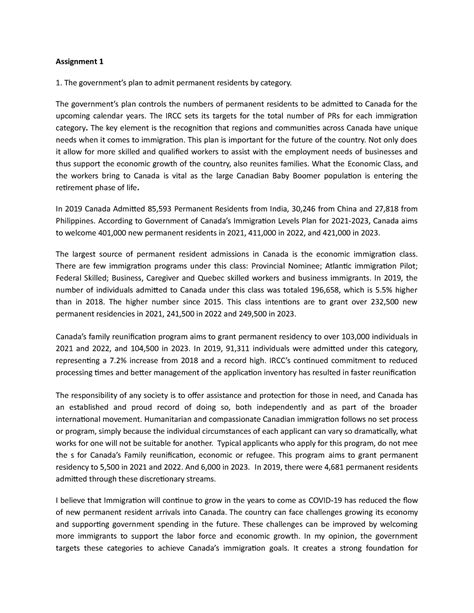 Assignment 1

1. The government's plan to admit permanent residents by category.

The government's plan controls the numbers of permanent residents to be admitted to Canada for the upcoming calendar years. The IRCC sets its targets for the total number of PRs for each immigration category. The key element is the recognition that regions and communities across Canada have unique needs when it comes to immigration. This plan is important for the future of the country. Not only does it allow for more skilled and qualified workers to assist with the employment needs of businesses and thus support the economic growth of the country, also reunites families. What the Economic Class, and the workers bring to Canada is vital as the large Canadian Baby Boomer population is entering the retirement phase of life.

In 2019 Canada Admitted 85,593 Permanent Residents from India, 30,246 from China and 27,818 from Philippines. According to Government of Canada's Immigration Levels Plan for 2021-2023, Canada aims to welcome 401,000 new permanent residents in 2021, 411,000 in 2022, and 421,000 in 2023.

The largest source of permanent resident admissions in Canada is the economic immigration class. There are few immigration programs under this class: Provincial Nominee; Atlantic immigration Pilot; Federal Skilled; Business, Caregiver and Quebec skilled workers and business immigrants. In 2019, the number of individuals admitted to Canada under this class was totaled 196,658, which is 5.5% higher than in 2018. The higher number since 2015. This class intentions are to grant over 232,500 new permanent residencies in 2021, 241,500 in 2022 and 249,500 in 2023.

Canada's family reunification program aims to grant permanent residency to over 103,000 individuals in 2021 and 2022, and 104,500 in 2023. In 2019, 91,311 individuals were admitted under this category, representing a 7.2% increase from 2018 and a record high. IRCC's continued commitment to reduced processing times and better management of the application inventory has resulted in faster reunification

The responsibility of any society is to offer assistance and protection for those in need, and Canada has an established and proud record of doing so, both independently and as part of the broader international movement. Humanitarian and compassionate Canadian immigration follows no set process or program, simply because the individual circumstances of each applicant can vary so dramatically, what works for one will not be suitable for another. Typical applicants who apply for this program, do not mee the s for Canada's Family reunification, economic or refugee. This program aims to grant permanent residency to 5,500 in 2021 and 2022. And 6,000 in 2023. In 2019, there were 4,681 permanent residents admitted through these discretionary streams.

I believe that Immigration will continue to grow in the years to come as COVID-19 has reduced the flow of new permanent resident arrivals into Canada. The country can face challenges growing its economy and supporting government spending in the future. These challenges can be improved by welcoming more immigrants to support the labor force and economic growth. In my opinion, the government targets these categories to achieve Canada's immigration goals. It creates a strong foundation for